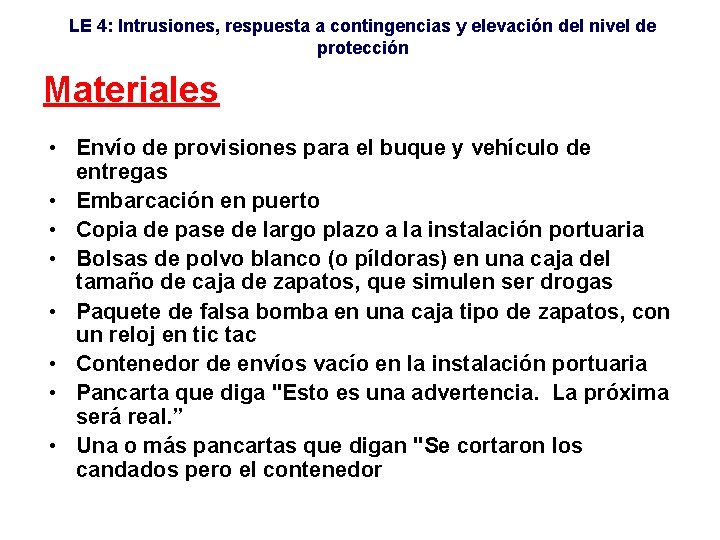 LE 4: Intrusiones, respuesta a contingencias y elevación del nivel de protección

Materiales

• Envío de provisiones para el buque y vehículo de entregas
• Embarcación en puerto
• Copia de pase de largo plazo a la instalación portuaria
• Bolsas de polvo blanco (o píldoras) en una caja del tamaño de caja de zapatos, que simulen ser drogas
• Paquete de falsa bomba en una caja tipo de zapatos, con un reloj en tic tac
• Contenedor de envíos vacío en la instalación portuaria
• Pancarta que diga "Esto es una advertencia. La próxima será real.”
• Una o más pancartas que digan "Se cortaron los candados pero el contenedor